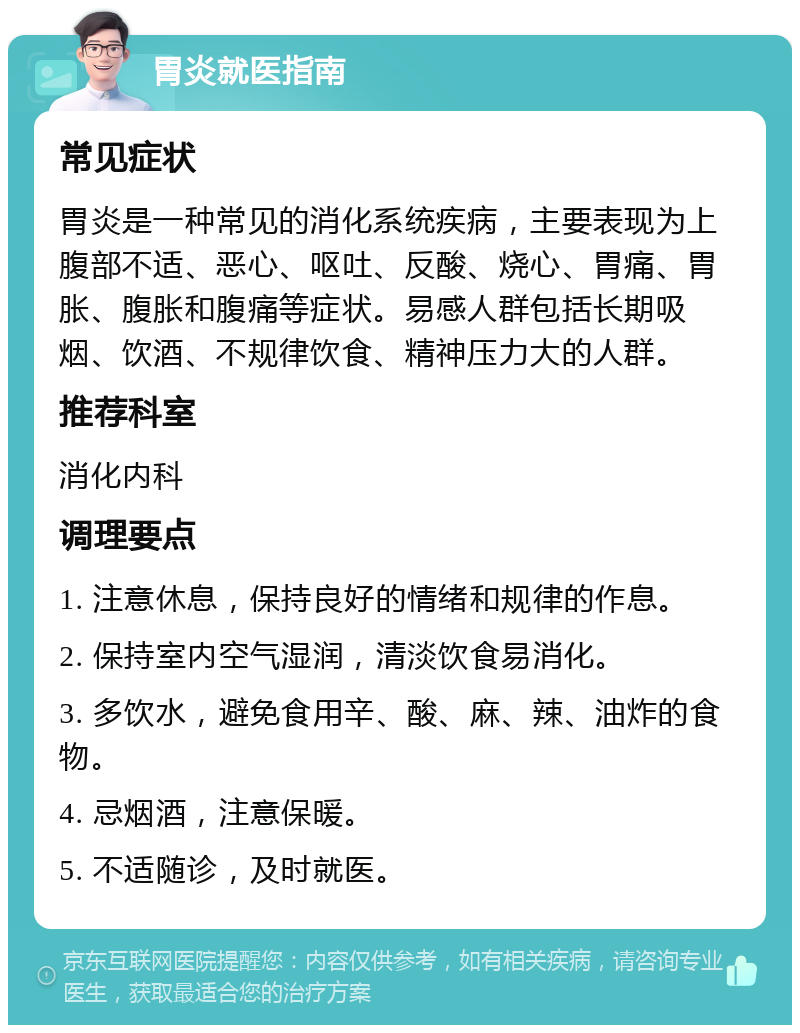 胃炎就医指南

常见症状

胃炎是一种常见的消化系统疾病，主要表现为上腹部不适、恶心、呕吐、反酸、烧心、胃痛、胃胀、腹胀和腹痛等症状。易感人群包括长期吸烟、饮酒、不规律饮食、精神压力大的人群。

推荐科室

消化内科

调理要点

1. 注意休息，保持良好的情绪和规律的作息。

2. 保持室内空气湿润，清淡饮食易消化。

3. 多饮水，避免食用辛、酸、麻、辣、油炸的食物。

4. 忌烟酒，注意保暖。

5. 不适随诊，及时就医。

京东互联网医院提醒您：内容仅供参考，如有相关疾病，请咨询专业医生，获取最适合您的治疗方案